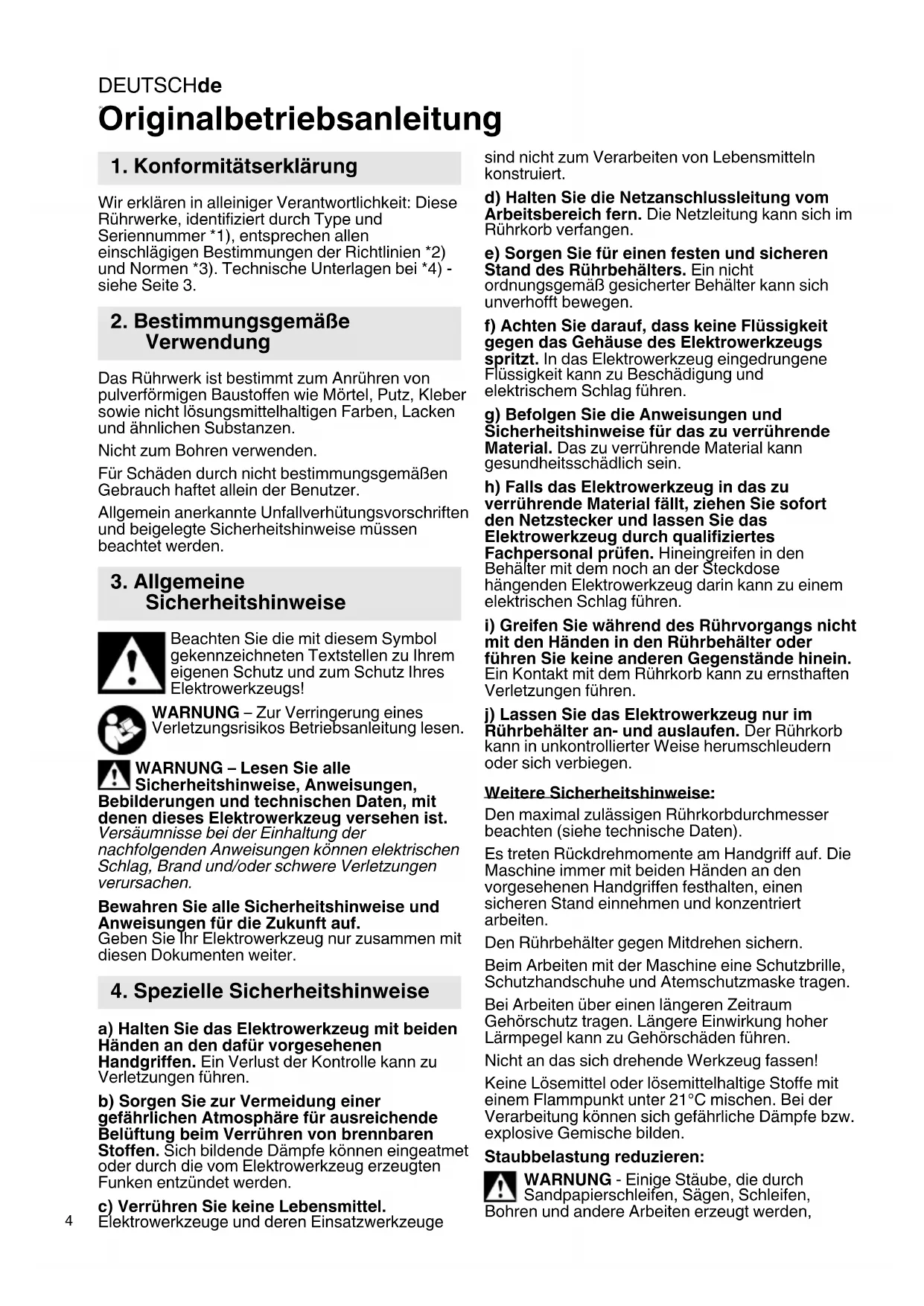 DEUTSCHde

Originalbetriebsanleitung

1. Konformitätserklärung

Wir erklären in alleiniger Verantwortlichkeit: Diese Rührwerke, identifiziert durch Type und Seriennummer *1), entsprechen allen einschlägigen Bestimmungen der Richtlinien *2) und Normen *3). Technische Unterlagen bei *4) - siehe Seite 3.

2. Bestimmungsgemäße Verwendung

Das Rührwerk ist bestimmt zum Anrühren von pulverförmigen Baustoffen wie Mörtel, Putz, Kleber sowie nicht lösungsmittelhaltigen Farben, Lacken und ähnlichen Substanzen.

Nicht zum Bohren verwenden.

Für Schäden durch nicht bestimmungsgemäßen Gebrauch haftet allein der Benutzer.

Allgemein anerkannte Unfallverhütungsvorschriften und beigelegte Sicherheitshinweise müssen beachtet werden.

3. Allgemeine Sicherheitshinweise

Beachten Sie die mit diesem Symbol gekennzeichneten Textstellen zu Ihrem eigenen Schutz und zum Schutz Ihres Elektrowerkzeugs!

WARNUNG – Zur Verringerung eines Verletzungsrisikos Betriebsanleitung lesen.

WARNUNG – Lesen Sie alle Sicherheitshinweise, Anweisungen, Bebilderungen und technischen Daten, mit denen dieses Elektrowerkzeug versehen ist. Versäumnisse bei der Einhaltung der nachfolgenden Anweisungen können elektrischen Schlag, Brand und/oder schwere Verletzungen verursachen.

Bewahren Sie alle Sicherheitshinweise und Anweisungen für die Zukunft auf.
Geben Sie Ihr Elektrowerkzeug nur zusammen mit diesen Dokumenten weiter.

4. Spezielle Sicherheitshinweise

a) Halten Sie das Elektrowerkzeug mit beiden Händen an den dafür vorgesehenen Handgriffen. Ein Verlust der Kontrolle kann zu Verletzungen führen.

b) Sorgen Sie zur Vermeidung einer gefährlichen Atmosphäre für ausreichende Belüftung beim Verrühren von brennbaren Stoffen. Sich bildende Dämpfe können eingeatmet oder durch die vom Elektrowerkzeug erzeugten Funken entzündet werden.

c) Verrühren Sie keine Lebensmittel. Elektrowerkzeuge und deren Einsatzwerkzeuge sind nicht zum Verarbeiten von Lebensmitteln konstruiert.

d) Halten Sie die Netzanschlussleitung vom Arbeitsbereich fern. Die Netzleitung kann sich im Rührkorb verfangen.

e) Sorgen Sie für einen festen und sicheren Stand des Rührbehälters. Ein nicht ordnungsgemäß gesicherter Behälter kann sich unverhofft bewegen.

f) Achten Sie darauf, dass keine Flüssigkeit gegen das Gehäuse des Elektrowerkzeugs spritzt. In das Elektrowerkzeug eingedrungene Flüssigkeit kann zu Beschädigung und elektrischem Schlag führen.

g) Befolgen Sie die Anweisungen und Sicherheitshinweise für das zu verrührende Material. Das zu verrührende Material kann gesundheitsschädlich sein.

h) Falls das Elektrowerkzeug in das zu verrührende Material fällt, ziehen Sie sofort den Netzstecker und lassen Sie das Elektrowerkzeug durch qualifiziertes Fachpersonal prüfen. Hineingreifen in den Behälter mit dem noch an der Steckdose hängenden Elektrowerkzeug darin kann zu einem elektrischen Schlag führen.

i) Greifen Sie während des Rührvorgangs nicht mit den Händen in den Rührbehälter oder führen Sie keine anderen Gegenstände hinein. Ein Kontakt mit dem Rührkorb kann zu ernsthaften Verletzungen führen.

j) Lassen Sie das Elektrowerkzeug nur im Rührbehälter an- und auslaufen. Der Rührkorb kann in unkontrollierter Weise herumschleudern oder sich verbiegen.

Weitere Sicherheitshinweise:

Den maximal zulässigen Rührkorbdurchmesser beachten (siehe technische Daten).

Es treten Rückdrehmomente am Handgriff auf. Die Maschine immer mit beiden Händen an den vorgesehenen Handgriffen festhalten, einen sicheren Stand einnehmen und konzentriert arbeiten.

Den Rührbehälter gegen Mitdrehen sichern.

Beim Arbeiten mit der Maschine eine Schutzbrille, Schutzhandschuhe und Atemschutzmaske tragen.

Bei Arbeiten über einen längeren Zeitraum Gehörschutz tragen. Längere Einwirkung hoher Lärmpegel kann zu Gehörschäden führen.

Nicht an das sich drehende Werkzeug fassen!

Keine Lösemittel oder lösemittelhaltige Stoffe mit einem Flammpunkt unter 21°C mischen. Bei der Verarbeitung können sich gefährliche Dämpfe bzw. explosive Gemische bilden.

Staubbelastung reduzieren:

WARNUNG - Einige Stäube, die durch Sandpapierschleifen, Sägen, Schleifen, Bohren und andere Arbeiten erzeugt werden,

4